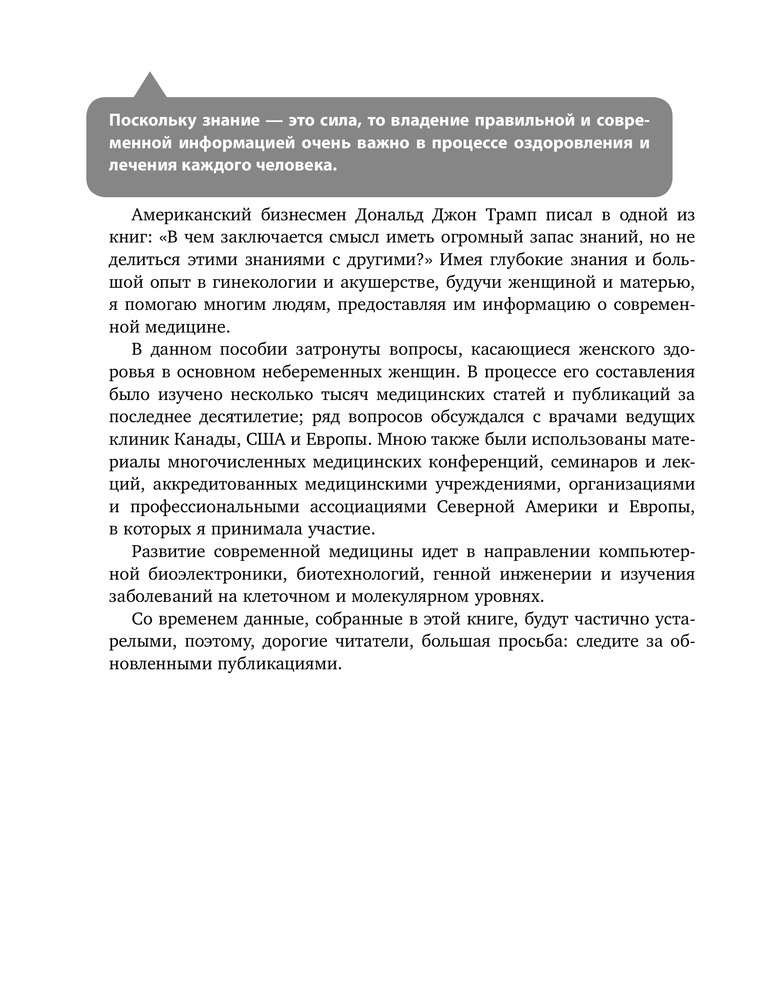 Поскольку знание — это сила, то владение правильной и современной информацией очень важно в процессе оздоровления и лечения каждого человека.

Американский бизнесмен Дональд Джон Трамп писал в одной из книг: «В чем заключается смысл иметь огромный запас знаний, но не делиться этими знаниями с другими?» Имея глубокие знания и большой опыт в гинекологии и акушерстве, будучи женщиной и матерью, я помогаю многим людям, предоставляя им информацию о современной медицине.

В данном пособии затронуты вопросы, касающиеся женского здоровья в основном небеременных женщин. В процессе его составления было изучено несколько тысяч медицинских статей и публикаций за последнее десятилетие; ряд вопросов обсуждался с врачами ведущих клиник Канады, США и Европы. Мною также были использованы материалы многочисленных медицинских конференций, семинаров и лекций, аккредитованных медицинскими учреждениями, организациями и профессиональными ассоциациями Северной Америки и Европы, в которых я принимала участие.

Развитие современной медицины идет в направлении компьютерной биоэлектроники, биотехнологий, генной инженерии и изучения заболеваний на клеточном и молекулярном уровнях.

Со временем данные, собранные в этой книге, будут частично устарелыми, поэтому, дорогие читатели, большая просьба: следите за обновленными публикациями.